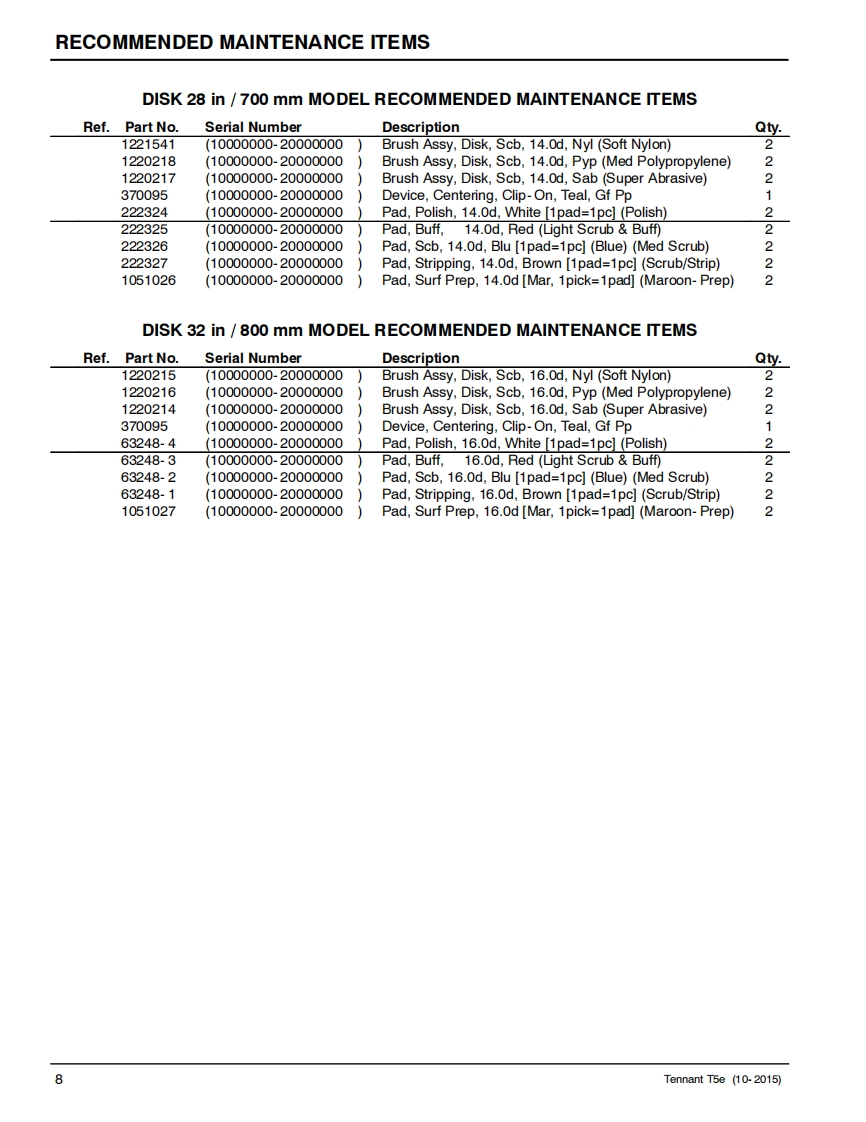 RECOMMENDED MAINTENANCE ITEMS

DISK 28 in / 700 mm MODEL RECOMMENDED MAINTENANCE ITEMS

| Ref. | Part No. | Serial Number | Description | Qty. |
|---|---|---|---|---|
| | 1221541 | (10000000- 20000000 ) | Brush Assy, Disk, Scb, 14.0d, Nyl (Soft Nylon) | 2 |
| | 1220218 | (10000000- 20000000 ) | Brush Assy, Disk, Scb, 14.0d, Pyp (Med Polypropylene) | 2 |
| | 1220217 | (10000000- 20000000 ) | Brush Assy, Disk, Scb, 14.0d, Sab (Super Abrasive) | 2 |
| | 370095 | (10000000- 20000000 ) | Device, Centering, Clip- On, Teal, Gf Pp | 1 |
| | 222324 | (10000000- 20000000 ) | Pad, Polish, 14.0d, White [1pad=1pc] (Polish) | 2 |
| | 222325 | (10000000- 20000000 ) | Pad, Buff, 14.0d, Red (Light Scrub & Buff) | 2 |
| | 222326 | (10000000- 20000000 ) | Pad, Scb, 14.0d, Blu [1pad=1pc] (Blue) (Med Scrub) | 2 |
| | 222327 | (10000000- 20000000 ) | Pad, Stripping, 14.0d, Brown [1pad=1pc] (Scrub/Strip) | 2 |
| | 1051026 | (10000000- 20000000 ) | Pad, Surf Prep, 14.0d [Mar, 1pick=1pad] (Maroon- Prep) | 2 |

DISK 32 in / 800 mm MODEL RECOMMENDED MAINTENANCE ITEMS

| Ref. | Part No. | Serial Number | Description | Qty. |
|---|---|---|---|---|
| | 1220215 | (10000000- 20000000 ) | Brush Assy, Disk, Scb, 16.0d, Nyl (Soft Nylon) | 2 |
| | 1220216 | (10000000- 20000000 ) | Brush Assy, Disk, Scb, 16.0d, Pyp (Med Polypropylene) | 2 |
| | 1220214 | (10000000- 20000000 ) | Brush Assy, Disk, Scb, 16.0d, Sab (Super Abrasive) | 2 |
| | 370095 | (10000000- 20000000 ) | Device, Centering, Clip- On, Teal, Gf Pp | 1 |
| | 63248- 4 | (10000000- 20000000 ) | Pad, Polish, 16.0d, White [1pad=1pc] (Polish) | 2 |
| | 63248- 3 | (10000000- 20000000 ) | Pad, Buff, 16.0d, Red (Light Scrub & Buff) | 2 |
| | 63248- 2 | (10000000- 20000000 ) | Pad, Scb, 16.0d, Blu [1pad=1pc] (Blue) (Med Scrub) | 2 |
| | 63248- 1 | (10000000- 20000000 ) | Pad, Stripping, 16.0d, Brown [1pad=1pc] (Scrub/Strip) | 2 |
| | 1051027 | (10000000- 20000000 ) | Pad, Surf Prep, 16.0d [Mar, 1pick=1pad] (Maroon- Prep) | 2 |

8

Tennant T5e (10- 2015)